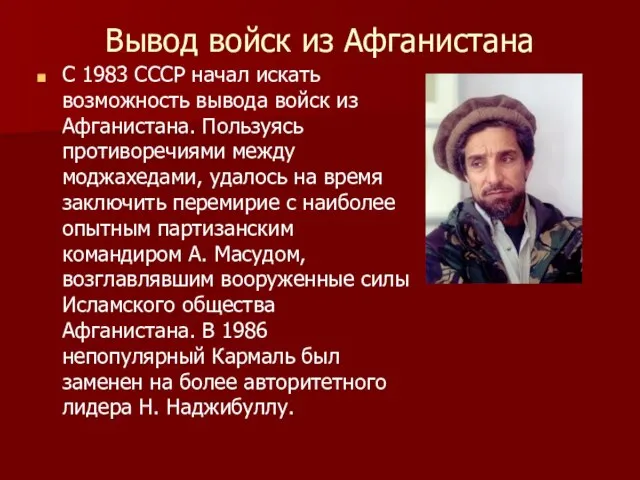 Вывод войск из Афганистана

С 1983 СССР начал искать возможность вывода войск из Афганистана. Пользуясь противоречиями между моджахедами, удалось на время заключить перемирие с наиболее опытным партизанским командиром А. Масудом, возглавлявшим вооруженные силы Исламского общества Афганистана. В 1986 непопулярный Кармаль был заменен на более авторитетного лидера Н. Наджибуллу.